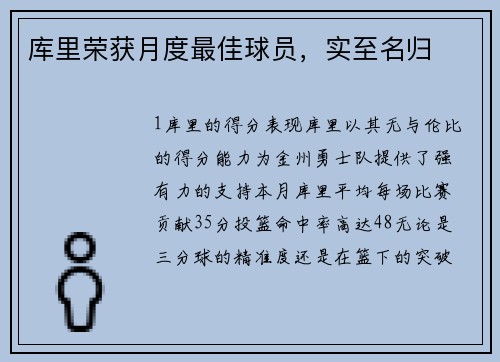 库里荣获月度最佳球员，实至名归

1库里的得分表现库里以其无与伦比的得分能力为金州勇士队提供了强有力的支持本月库里平均每场比赛贡献35分投篮命中率高达48无论是三分球的精准度还是在篮下的突破